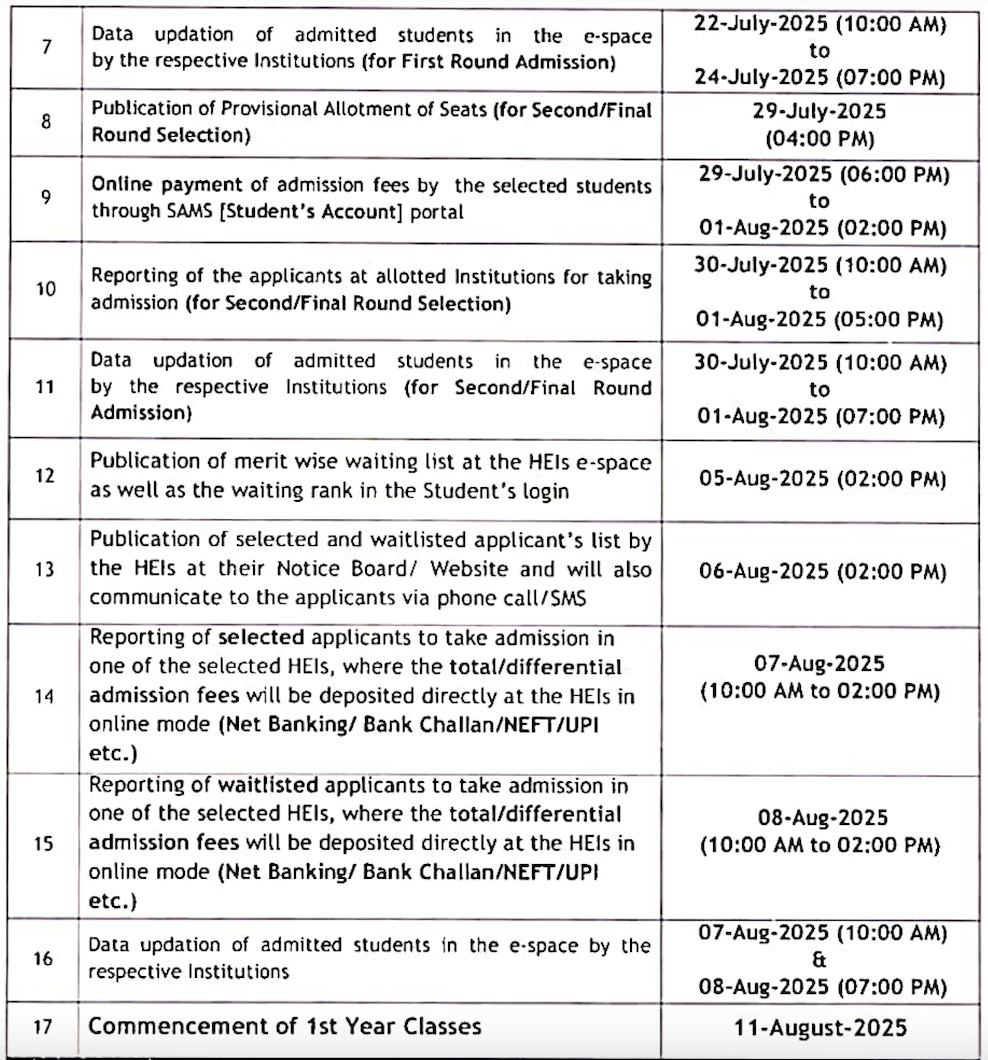 | | | |
|---|---|---|
| 7 | Data updation of admitted students in the e-space by the respective Institutions (for First Round Admission) | 22-July-2025 (10:00 AM) to 24-July-2025 (07:00 PM) |
| 8 | Publication of Provisional Allotment of Seats (for Second/Final Round Selection) | 29-July-2025 (04:00 PM) |
| 9 | Online payment of admission fees by the selected students through SAMS [Student's Account] portal | 29-July-2025 (06:00 PM) to 01-Aug-2025 (02:00 PM) |
| 10 | Reporting of the applicants at allotted Institutions for taking admission (for Second/Final Round Selection) | 30-July-2025 (10:00 AM) to 01-Aug-2025 (05:00 PM) |
| 11 | Data updation of admitted students in the e-space by the respective Institutions (for Second/Final Round Admission) | 30-July-2025 (10:00 AM) to 01-Aug-2025 (07:00 PM) |
| 12 | Publication of merit wise waiting list at the HEIs e-space as well as the waiting rank in the Student's login | 05-Aug-2025 (02:00 PM) |
| 13 | Publication of selected and waitlisted applicant's list by the HEIs at their Notice Board/ Website and will also communicate to the applicants via phone call/SMS | 06-Aug-2025 (02:00 PM) |
| 14 | Reporting of selected applicants to take admission in one of the selected HEIs, where the total/differential admission fees will be deposited directly at the HEIs in online mode (Net Banking/ Bank Challan/NEFT/UPI etc.) | 07-Aug-2025 (10:00 AM to 02:00 PM) |
| 15 | Reporting of waitlisted applicants to take admission in one of the selected HEIs, where the total/differential admission fees will be deposited directly at the HEIs in online mode (Net Banking/ Bank Challan/NEFT/UPI etc.) | 08-Aug-2025 (10:00 AM to 02:00 PM) |
| 16 | Data updation of admitted students in the e-space by the respective Institutions | 07-Aug-2025 (10:00 AM) & 08-Aug-2025 (07:00 PM) |
| 17 | Commencement of 1st Year Classes | 11-August-2025 |